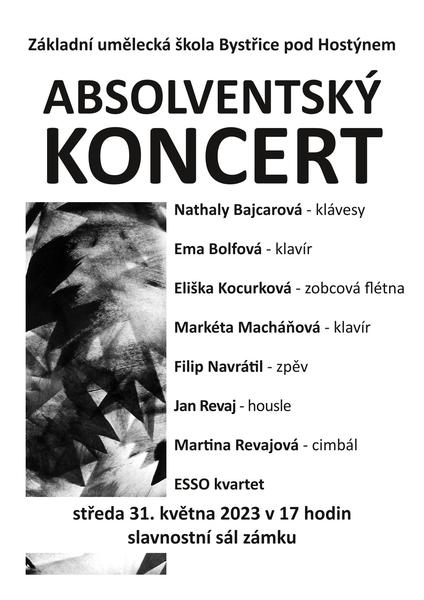 Základní umělecká škola Bystřice pod Hostýnem

ABSOLVENTSKÝ KONCERT

Nathaly Bajcarová - klávesy

Ema Bolfová - klavír

Eliška Kocurková - zobcová flétna

Markéta Macháňová - klavír

Filip Navrátil - zpěv

Jan Revaj - housle

Martina Revajová - cimbál

ESSO kvartet

středa 31. května 2023 v 17 hodin
slavnostní sál zámku